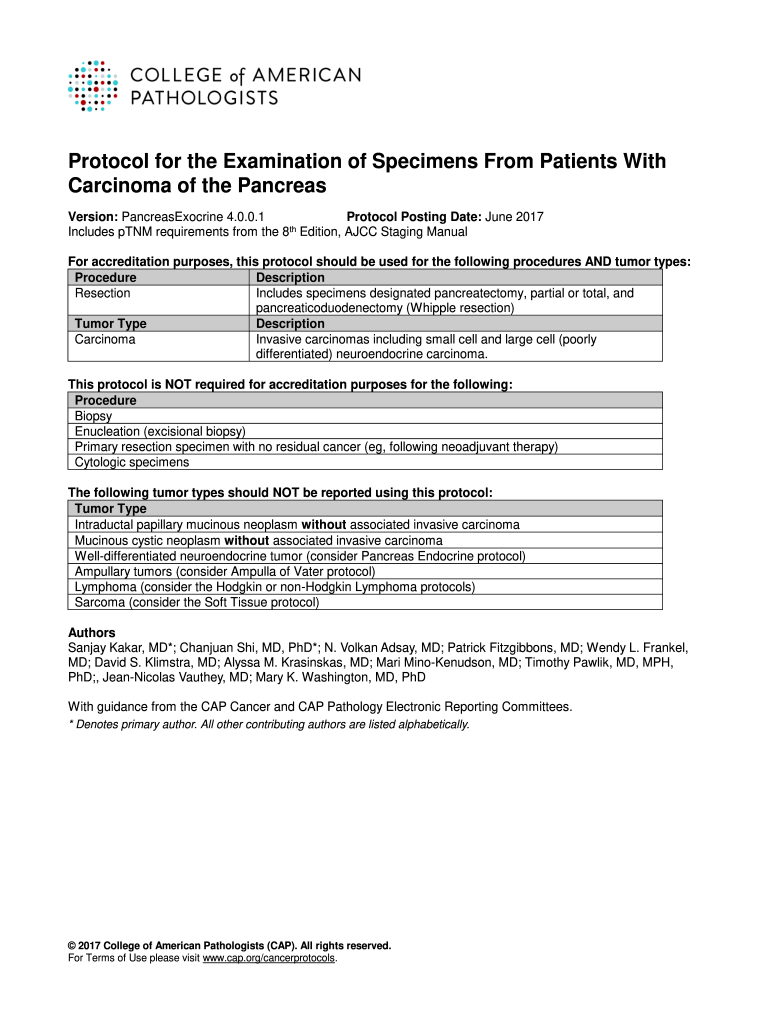 COLLEGE of AMERICAN PATHOLOGISTS

Protocol for the Examination of Specimens From Patients With Carcinoma of the Pancreas

Version: PancreasExocrine 4.0.0.1 Protocol Posting Date: June 2017
Includes pTNM requirements from the 8$^{th}$ Edition, AJCC Staging Manual

For accreditation purposes, this protocol should be used for the following procedures AND tumor types:

| Procedure | Description |
|---|---|
| Resection | Includes specimens designated pancreatectomy, partial or total, and pancreaticoduodenectomy (Whipple resection) |
| Tumor Type | Description |
| Carcinoma | Invasive carcinomas including small cell and large cell (poorly differentiated) neuroendocrine carcinoma. |

This protocol is NOT required for accreditation purposes for the following:

| Procedure |
|---|
| Biopsy |
| Enucleation (excisional biopsy) |
| Primary resection specimen with no residual cancer (eg, following neoadjuvant therapy) |
| Cytologic specimens |

The following tumor types should NOT be reported using this protocol:

| Tumor Type |
|---|
| Intraductal papillary mucinous neoplasm without associated invasive carcinoma |
| Mucinous cystic neoplasm without associated invasive carcinoma |
| Well-differentiated neuroendocrine tumor (consider Pancreas Endocrine protocol) |
| Ampullary tumors (consider Ampulla of Vater protocol) |
| Lymphoma (consider the Hodgkin or non-Hodgkin Lymphoma protocols) |
| Sarcoma (consider the Soft Tissue protocol) |

Authors
Sanjay Kakar, MD*; Chanjuan Shi, MD, PhD*; N. Volkan Adsay, MD; Patrick Fitzgibbons, MD; Wendy L. Frankel, MD; David S. Klimstra, MD; Alyssa M. Krasinskas, MD; Mari Mino-Kenudson, MD; Timothy Pawlik, MD, MPH, PhD;, Jean-Nicolas Vauthey, MD; Mary K. Washington, MD, PhD

With guidance from the CAP Cancer and CAP Pathology Electronic Reporting Committees.
* Denotes primary author. All other contributing authors are listed alphabetically.

© 2017 College of American Pathologists (CAP). All rights reserved.
For Terms of Use please visit www.cap.org/cancerprotocols.